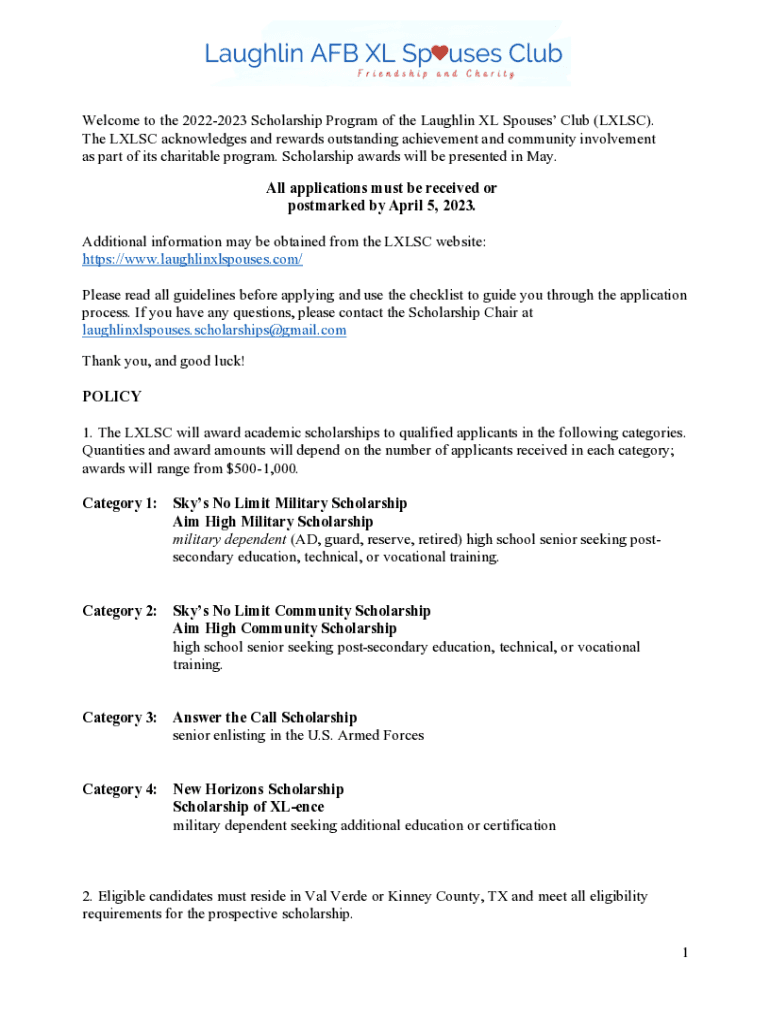 Laughlin AFB XL Spouses Club
Friendship and Charity

Welcome to the 2022-2023 Scholarship Program of the Laughlin XL Spouses' Club (LXLSC). The LXLSC acknowledges and rewards outstanding achievement and community involvement as part of its charitable program. Scholarship awards will be presented in May.

All applications must be received or postmarked by April 5, 2023.

Additional information may be obtained from the LXLSC website: https://www.laughlinxlspouses.com/

Please read all guidelines before applying and use the checklist to guide you through the application process. If you have any questions, please contact the Scholarship Chair at laughlinxlspouses.scholarships@gmail.com

Thank you, and good luck!

POLICY

1. The LXLSC will award academic scholarships to qualified applicants in the following categories. Quantities and award amounts will depend on the number of applicants received in each category; awards will range from $500-1,000.

Category 1: Sky's No Limit Military Scholarship
Aim High Military Scholarship
military dependent (AD, guard, reserve, retired) high school senior seeking post-secondary education, technical, or vocational training.

Category 2: Sky's No Limit Community Scholarship
Aim High Community Scholarship
high school senior seeking post-secondary education, technical, or vocational training.

Category 3: Answer the Call Scholarship
senior enlisting in the U.S. Armed Forces

Category 4: New Horizons Scholarship
Scholarship of XL-ence
military dependent seeking additional education or certification

2. Eligible candidates must reside in Val Verde or Kinney County, TX and meet all eligibility requirements for the prospective scholarship.

1